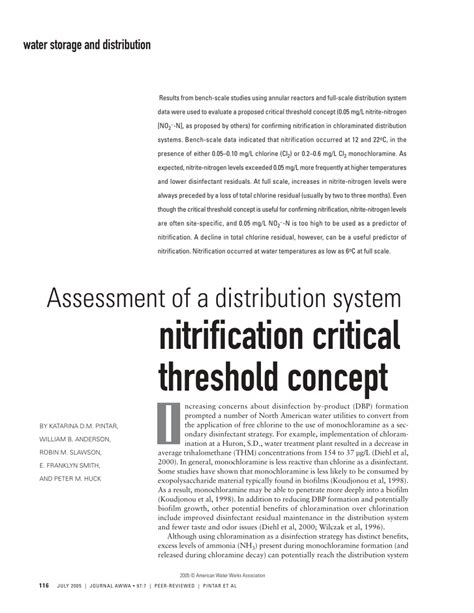 water storage and distribution

Results from bench-scale studies using annular reactors and full-scale distribution system data were used to evaluate a proposed critical threshold concept (0.05 mg/L nitrite-nitrogen [$NO_2^-$-N], as proposed by others) for confirming nitrification in chloraminated distribution systems. Bench-scale data indicated that nitrification occurred at 12 and 22°C, in the presence of either 0.05–0.10 mg/L chlorine ($Cl_2$) or 0.2–0.6 mg/L $Cl_2$ monochloramine. As expected, nitrite-nitrogen levels exceeded 0.05 mg/L more frequently at higher temperatures and lower disinfectant residuals. At full scale, increases in nitrite-nitrogen levels were always preceded by a loss of total chlorine residual (usually by two to three months). Even though the critical threshold concept is useful for confirming nitrification, nitrite-nitrogen levels are often site-specific, and 0.05 mg/L $NO_2^-$-N is too high to be used as a predictor of nitrification. A decline in total chlorine residual, however, can be a useful predictor of nitrification. Nitrification occurred at water temperatures as low as 6°C at full scale.

Assessment of a distribution system nitrification critical threshold concept

BY KATARINA D.M. PINTAR, WILLIAM B. ANDERSON, ROBIN M. SLAWSON, E. FRANKLYN SMITH, AND PETER M. HUCK

Increasing concerns about disinfection by-product (DBP) formation prompted a number of North American water utilities to convert from the application of free chlorine to the use of monochloramine as a secondary disinfectant strategy. For example, implementation of chloramination at a Huron, S.D., water treatment plant resulted in a decrease in average trihalomethane (THM) concentrations from 154 to 37 µg/L (Diehl et al, 2000). In general, monochloramine is less reactive than chlorine as a disinfectant. Some studies have shown that monochloramine is less likely to be consumed by exopolysaccharide material typically found in biofilms (Koudjonou et al, 1998). As a result, monochloramine may be able to penetrate more deeply into a biofilm (Koudjonou et al, 1998). In addition to reducing DBP formation and potentially biofilm growth, other potential benefits of chloramination over chlorination include improved disinfectant residual maintenance in the distribution system and fewer taste and odor issues (Diehl et al, 2000; Wilczak et al, 1996).

Although using chloramination as a disinfection strategy has distinct benefits, excess levels of ammonia ($NH_3$) present during monochloramine formation (and released during chloramine decay) can potentially reach the distribution system

2005 © American Water Works Association

116 JULY 2005 | JOURNAL AWWA • 97:7 | PEER-REVIEWED | PINTAR ET AL